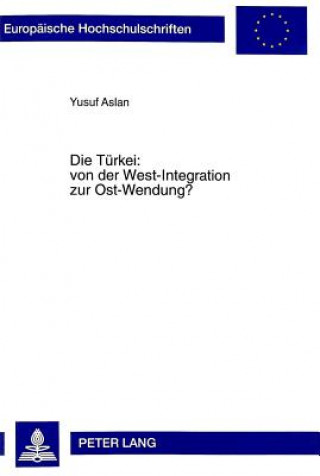 Europäische Hochschulschriften

Yusuf Aslan

Die Türkei:
von der West-Integration
zur Ost-Wendung?

PETER LANG